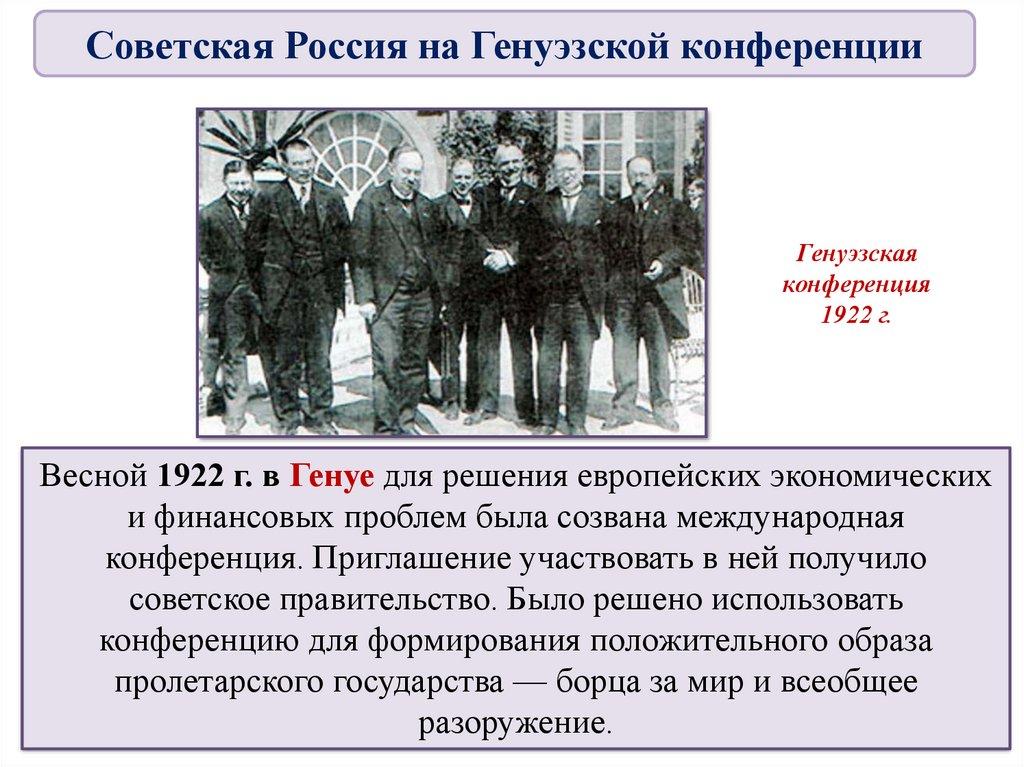 Советская Россия на Генуэзской конференции

Генуэзская
конференция
1922 г.

Весной 1922 г. в Генуе для решения европейских экономических и финансовых проблем была созвана международная конференция. Приглашение участвовать в ней получило советское правительство. Было решено использовать конференцию для формирования положительного образа пролетарского государства — борца за мир и всеобщее разоружение.